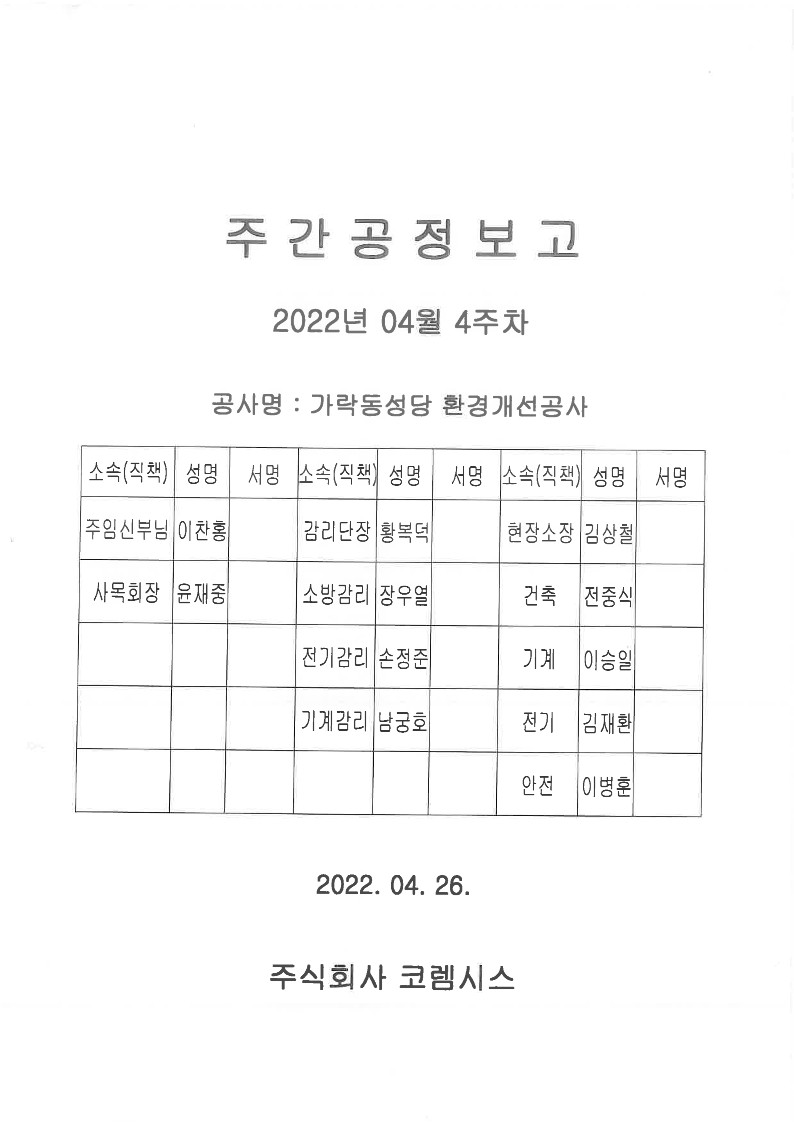 주 간 공 정 보 고

2022년 04월 4주차

공사명 : 가락동성당 환경개선공사

| 소속(직책) | 성명 | 서명 | 소속(직책) | 성명 | 서명 | 소속(직책) | 성명 | 서명 |
|---|---|---|---|---|---|---|---|---|
| 주임신부님 | 이찬홍 | | 감리단장 | 황복덕 | | 현장소장 | 김상철 | |
| 사목회장 | 윤재중 | | 소방감리 | 장우열 | | 건축 | 전중식 | |
| | | | 전기감리 | 손정준 | | 기계 | 이승일 | |
| | | | 기계감리 | 남궁호 | | 전기 | 김재환 | |
| | | | | | | 안전 | 이병훈 | |

2022. 04. 26.

주식회사 코렘시스